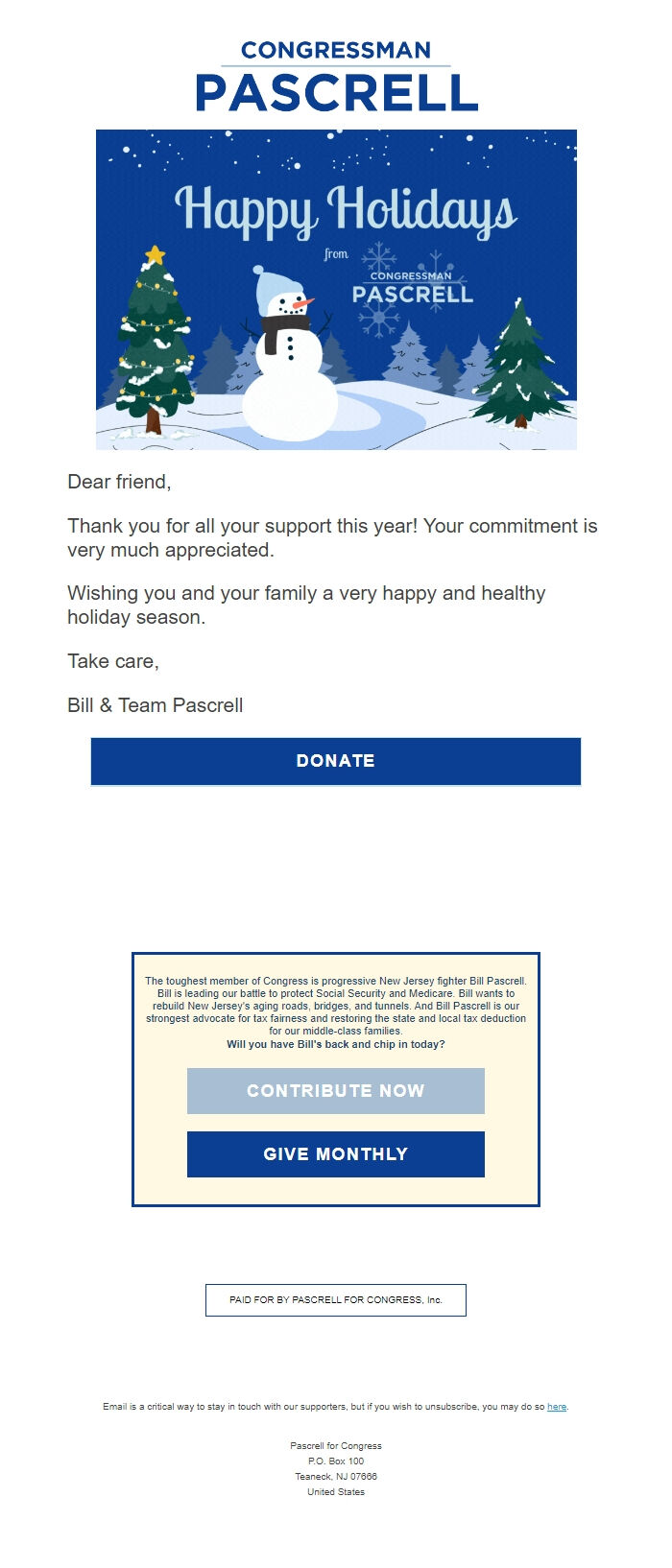 CONGRESSMAN
PASCRELL

Happy Holidays
from
CONGRESSMAN
PASCRELL

Dear friend,

Thank you for all your support this year! Your commitment is very much appreciated.

Wishing you and your family a very happy and healthy holiday season.

Take care,

Bill & Team Pascrell

DONATE

The toughest member of Congress is progressive New Jersey fighter Bill Pascrell. Bill is leading our battle to protect Social Security and Medicare. Bill wants to rebuild New Jersey's aging roads, bridges, and tunnels. And Bill Pascrell is our strongest advocate for tax fairness and restoring the state and local tax deduction for our middle-class families.
Will you have Bill's back and chip in today?

CONTRIBUTE NOW

GIVE MONTHLY

PAID FOR BY PASCRELL FOR CONGRESS, Inc.

Email is a critical way to stay in touch with our supporters, but if you wish to unsubscribe, you may do so here.

Pascrell for Congress
P.O. Box 100
Teaneck, NJ 07666
United States